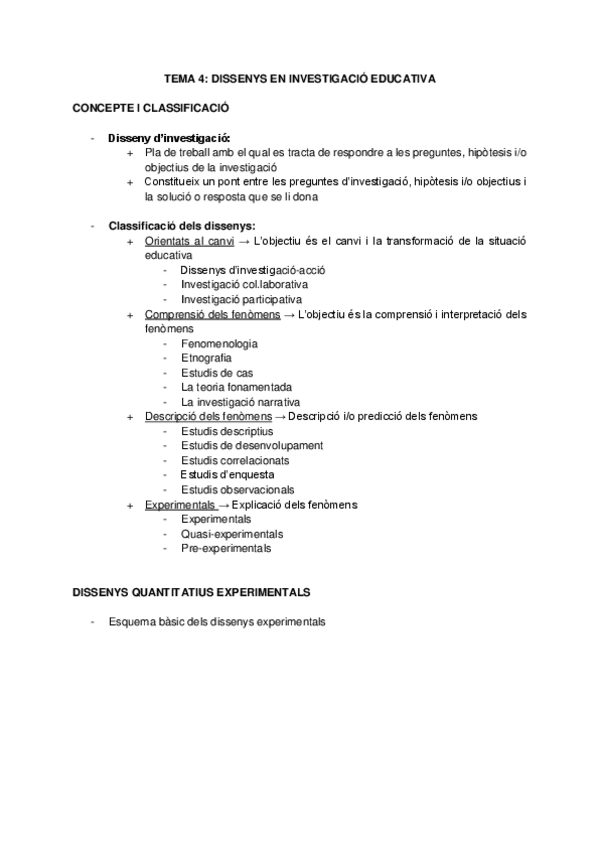 TEMA 4: DISSENYS EN INVESTIGACIÓ EDUCATIVA

CONCEPTE I CLASSIFICACIÓ

- Disseny d'investigació:
  + Pla de treball amb el qual es tracta de respondre a les preguntes, hipòtesis i/o objectius de la investigació
  + Constitueix un pont entre les preguntes d'investigació, hipòtesis i/o objectius i la solució o resposta que se li dona

- Classificació dels dissenys:
  + Orientats al canvi → L'objectiu és el canvi i la transformació de la situació educativa
    - Dissenys d'investigació-acció
    - Investigació col.laborativa
    - Investigació participativa
  + Comprensió dels fenòmens → L'objectiu és la comprensió i interpretació dels fenòmens
    - Fenomenologia
    - Etnografia
    - Estudis de cas
    - La teoria fonamentada
    - La investigació narrativa
  + Descripció dels fenòmens → Descripció i/o predicció dels fenòmens
    - Estudis descriptius
    - Estudis de desenvolupament
    - Estudis correlacionats
    - Estudis d'enquesta
    - Estudis observacionals
  + Experimentals → Explicació dels fenòmens
    - Experimentals
    - Quasi-experimentals
    - Pre-experimentals

DISSENYS QUANTITATIUS EXPERIMENTALS

- Esquema bàsic dels dissenys experimentals